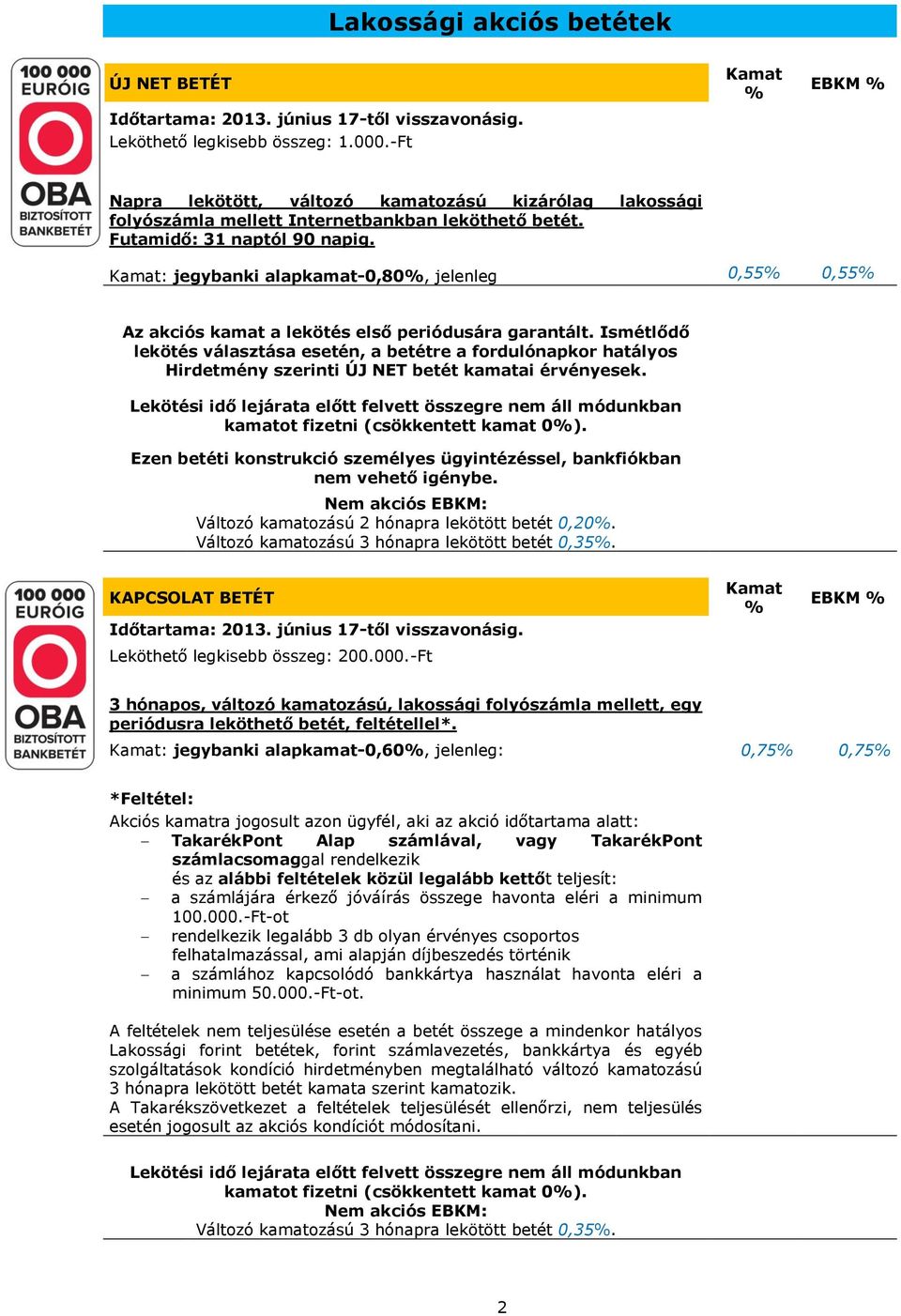 Lakossági akciós betétek

100 000 EURÓIG OBA BIZTOSÍTOTT BANKBETÉT

ÚJ NET BETÉT

Kamat %

EBKM %

Időtartama: 2013. június 17-től visszavonásig.
Leköthető legkisebb összeg: 1.000.-Ft

Napra lekötött, változó kamatozású kizárólag lakossági folyószámla mellett Internetbankban leköthető betét. Futamidő: 31 naptól 90 napig.

Kamat: jegybanki alapkamat-0,80%, jelenleg

0,55%

0,55%

Az akciós kamat a lekötés első periódusára garantált. Ismétlődő lekötés választása esetén, a betétre a fordulónapkor hatályos Hirdetmény szerinti ÚJ NET betét kamatai érvényesek.

Lekötési idő lejárata előtt felvett összegre nem áll módunkban kamatot fizetni (csökkentett kamat 0%).

Ezen betéti konstrukció személyes ügyintézéssel, bankfiókban nem vehető igénybe.

Nem akciós EBKM:
Változó kamatozású 2 hónapra lekötött betét 0,20%.
Változó kamatozású 3 hónapra lekötött betét 0,35%.

100 000 EURÓIG OBA BIZTOSÍTOTT BANKBETÉT

KAPCSOLAT BETÉT

Kamat %

EBKM %

Időtartama: 2013. június 17-től visszavonásig.
Leköthető legkisebb összeg: 200.000.-Ft

3 hónapos, változó kamatozású, lakossági folyószámla mellett, egy periódusra leköthető betét, feltétellel*.

Kamat: jegybanki alapkamat-0,60%, jelenleg:

0,75%

0,75%

*Feltétel:
Akciós kamatra jogosult azon ügyfél, aki az akció időtartama alatt:
– TakarékPont Alap számlával, vagy TakarékPont számlacsomaggal rendelkezik
és az alábbi feltételek közül legalább kettőt teljesít:
– a számlájára érkező jóváírás összege havonta eléri a minimum 100.000.-Ft-ot
– rendelkezik legalább 3 db olyan érvényes csoportos felhatalmazással, ami alapján díjbeszedés történik
– a számlához kapcsolódó bankkártya használat havonta eléri a minimum 50.000.-Ft-ot.

A feltételek nem teljesülése esetén a betét összege a mindenkor hatályos Lakossági forint betétek, forint számlavezetés, bankkártya és egyéb szolgáltatások kondíció hirdetményben megtalálható változó kamatozású 3 hónapra lekötött betét kamata szerint kamatozik.
A Takarékszövetkezet a feltételek teljesülését ellenőrzi, nem teljesülés esetén jogosult az akciós kondíciót módosítani.

Lekötési idő lejárata előtt felvett összegre nem áll módunkban kamatot fizetni (csökkentett kamat 0%).
Nem akciós EBKM:
Változó kamatozású 3 hónapra lekötött betét 0,35%.

2